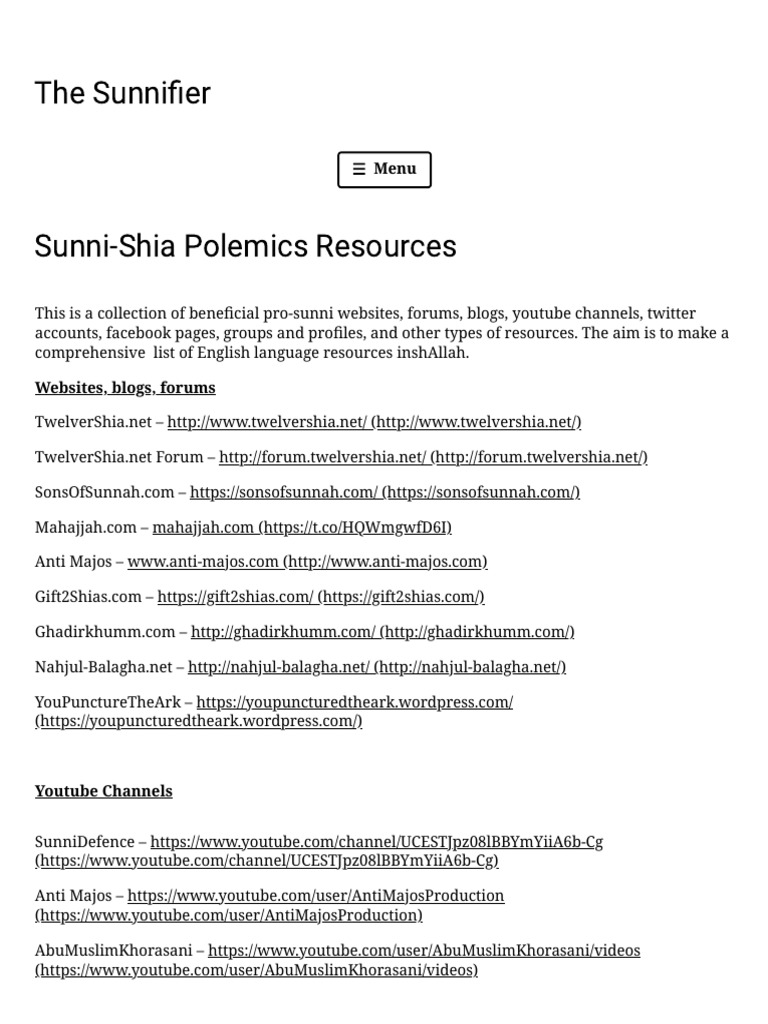 The Sunnifier

☰ Menu

Sunni-Shia Polemics Resources

This is a collection of beneficial pro-sunni websites, forums, blogs, youtube channels, twitter accounts, facebook pages, groups and profiles, and other types of resources. The aim is to make a comprehensive list of English language resources inshAllah.

Websites, blogs, forums

TwelverShia.net – http://www.twelvershia.net/ (http://www.twelvershia.net/)

TwelverShia.net Forum – http://forum.twelvershia.net/ (http://forum.twelvershia.net/)

SonsOfSunnah.com – https://sonsofsunnah.com/ (https://sonsofsunnah.com/)

Mahajjah.com – mahajjah.com (https://t.co/HQWmgwfD6I)

Anti Majos – www.anti-majos.com (http://www.anti-majos.com)

Gift2Shias.com – https://gift2shias.com/ (https://gift2shias.com/)

Ghadirkhumm.com – http://ghadirkhumm.com/ (http://ghadirkhumm.com/)

Nahjul-Balagha.net – http://nahjul-balagha.net/ (http://nahjul-balagha.net/)

YouPunctureTheArk – https://youpuncturedtheark.wordpress.com/ (https://youpuncturedtheark.wordpress.com/)

Youtube Channels

SunniDefence – https://www.youtube.com/channel/UCESTJpz08lBBYmYiiA6b-Cg (https://www.youtube.com/channel/UCESTJpz08lBBYmYiiA6b-Cg)

Anti Majos – https://www.youtube.com/user/AntiMajosProduction (https://www.youtube.com/user/AntiMajosProduction)

AbuMuslimKhorasani – https://www.youtube.com/user/AbuMuslimKhorasani/videos (https://www.youtube.com/user/AbuMuslimKhorasani/videos)